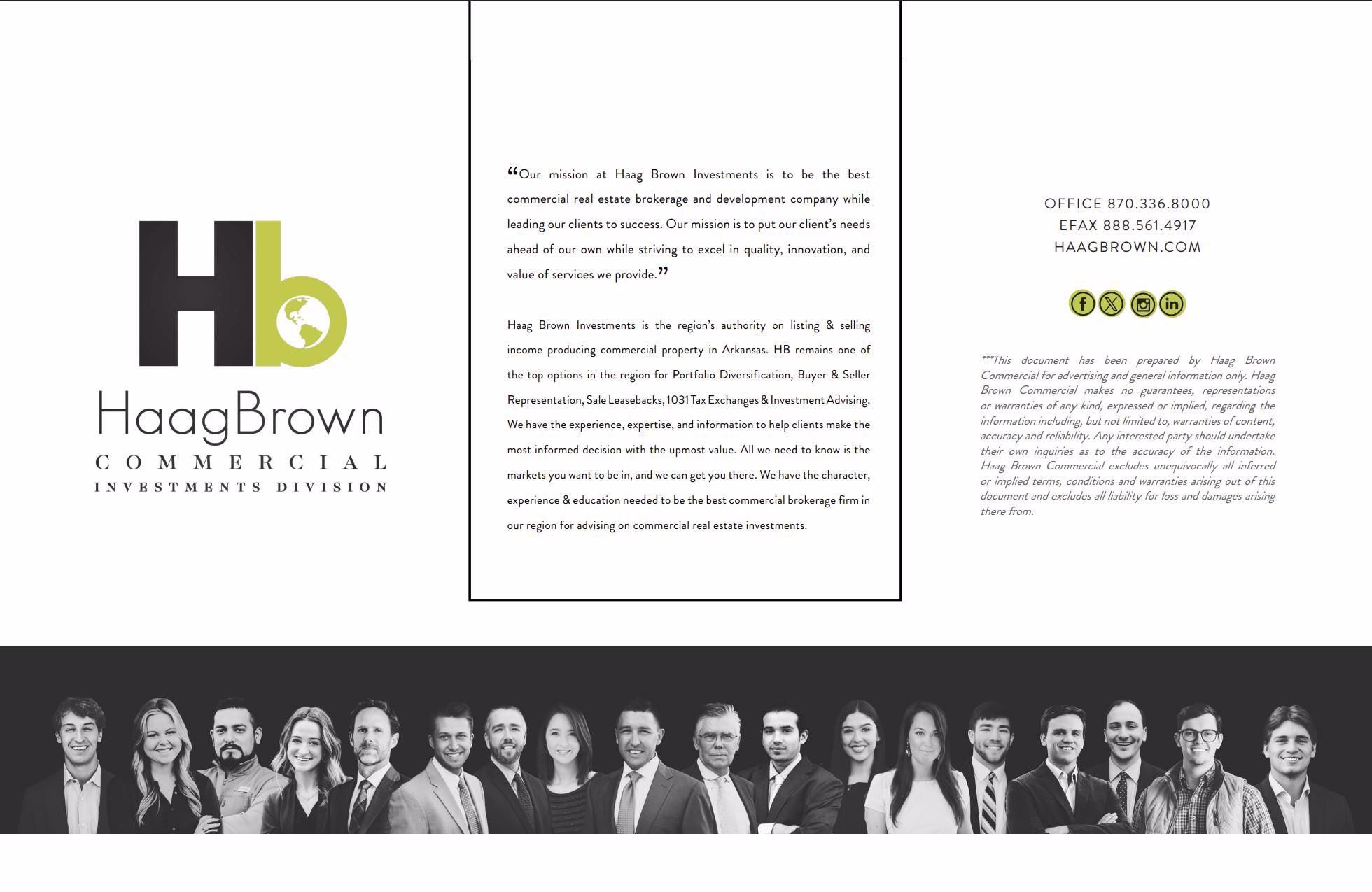 Hb

HaagBrown

COMMERCIAL

INVESTMENTS DIVISION

"Our mission at Haag Brown Investments is to be the best commercial real estate brokerage and development company while leading our clients to success. Our mission is to put our client's needs ahead of our own while striving to excel in quality, innovation, and value of services we provide."

Haag Brown Investments is the region's authority on listing & selling income producing commercial property in Arkansas. HB remains one of the top options in the region for Portfolio Diversification, Buyer & Seller Representation, Sale Leasebacks, 1031 Tax Exchanges & Investment Advising. We have the experience, expertise, and information to help clients make the most informed decision with the upmost value. All we need to know is the markets you want to be in, and we can get you there. We have the character, experience & education needed to be the best commercial brokerage firm in our region for advising on commercial real estate investments.

OFFICE 870.336.8000
EFAX 888.561.4917
HAAGBROWN.COM

***This document has been prepared by Haag Brown Commercial for advertising and general information only. Haag Brown Commercial makes no guarantees, representations or warranties of any kind, expressed or implied, regarding the information including, but not limited to, warranties of content, accuracy and reliability. Any interested party should undertake their own inquiries as to the accuracy of the information. Haag Brown Commercial excludes unequivocally all inferred or implied terms, conditions and warranties arising out of this document and excludes all liability for loss and damages arising there from.